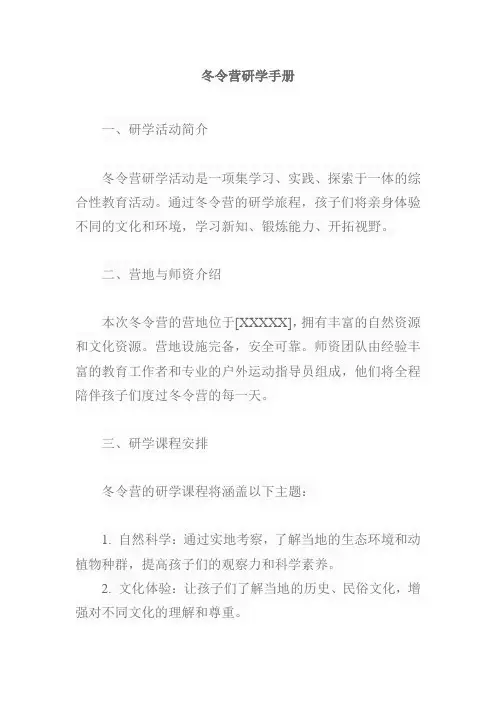 冬令营研学手册

一、研学活动简介

冬令营研学活动是一项集学习、实践、探索于一体的综合性教育活动。通过冬令营的研学旅程，孩子们将亲身体验不同的文化和环境，学习新知、锻炼能力、开拓视野。

二、营地与师资介绍

本次冬令营的营地位于[XXXXX]，拥有丰富的自然资源和文化资源。营地设施完备，安全可靠。师资团队由经验丰富的教育工作者和专业的户外运动指导员组成，他们将全程陪伴孩子们度过冬令营的每一天。

三、研学课程安排

冬令营的研学课程将涵盖以下主题：

1. 自然科学：通过实地考察，了解当地的生态环境和动植物种群，提高孩子们的观察力和科学素养。
2. 文化体验：让孩子们了解当地的历史、民俗文化，增强对不同文化的理解和尊重。